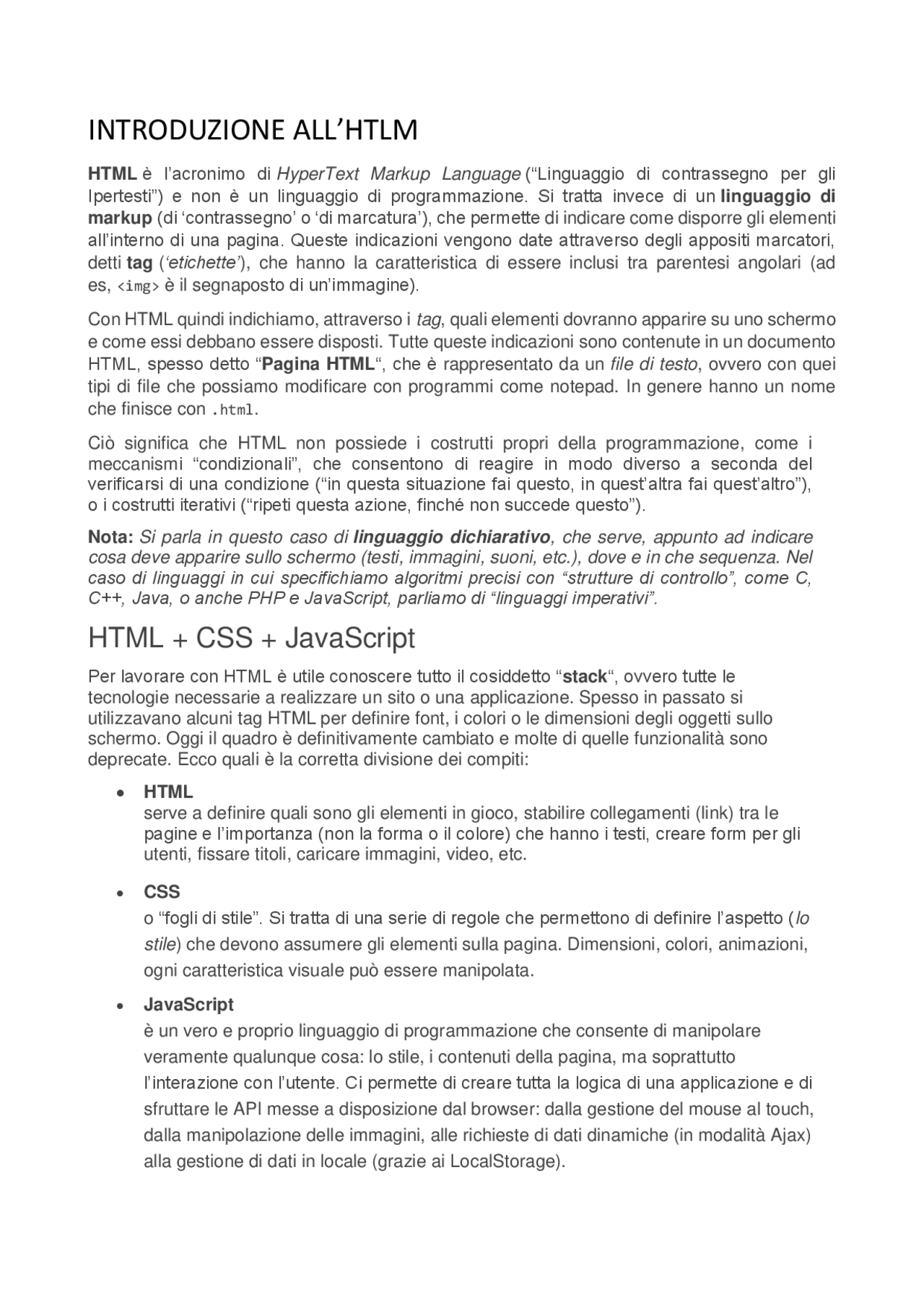 INTRODUZIONE ALL’HTLM

HTML è l’acronimo di HyperText Markup Language (“Linguaggio di contrassegno per gli Ipertesti”) e non è un linguaggio di programmazione. Si tratta invece di un linguaggio di markup (di ‘contrassegno’ o ‘di marcatura’), che permette di indicare come disporre gli elementi all’interno di una pagina. Queste indicazioni vengono date attraverso degli appositi marcatori, detti tag (‘etichette’), che hanno la caratteristica di essere inclusi tra parentesi angolari (ad es, <img> è il segnaposto di un’immagine).

Con HTML quindi indichiamo, attraverso i tag, quali elementi dovranno apparire su uno schermo e come essi debbano essere disposti. Tutte queste indicazioni sono contenute in un documento HTML, spesso detto “Pagina HTML“, che è rappresentato da un file di testo, ovvero con quei tipi di file che possiamo modificare con programmi come notepad. In genere hanno un nome che finisce con .html.

Ciò significa che HTML non possiede i costrutti propri della programmazione, come i meccanismi “condizionali”, che consentono di reagire in modo diverso a seconda del verificarsi di una condizione (“in questa situazione fai questo, in quest’altra fai quest’altro”), o i costrutti iterativi (“ripeti questa azione, finché non succede questo”).

Nota: Si parla in questo caso di linguaggio dichiarativo, che serve, appunto ad indicare cosa deve apparire sullo schermo (testi, immagini, suoni, etc.), dove e in che sequenza. Nel caso di linguaggi in cui specifichiamo algoritmi precisi con “strutture di controllo”, come C, C++, Java, o anche PHP e JavaScript, parliamo di “linguaggi imperativi”.

HTML + CSS + JavaScript

Per lavorare con HTML è utile conoscere tutto il cosiddetto “stack“, ovvero tutte le tecnologie necessarie a realizzare un sito o una applicazione. Spesso in passato si utilizzavano alcuni tag HTML per definire font, i colori o le dimensioni degli oggetti sullo schermo. Oggi il quadro è definitivamente cambiato e molte di quelle funzionalità sono deprecate. Ecco quali è la corretta divisione dei compiti:

• HTML
serve a definire quali sono gli elementi in gioco, stabilire collegamenti (link) tra le pagine e l’importanza (non la forma o il colore) che hanno i testi, creare form per gli utenti, fissare titoli, caricare immagini, video, etc.

• CSS
o “fogli di stile”. Si tratta di una serie di regole che permettono di definire l’aspetto (lo stile) che devono assumere gli elementi sulla pagina. Dimensioni, colori, animazioni, ogni caratteristica visuale può essere manipolata.

• JavaScript
è un vero e proprio linguaggio di programmazione che consente di manipolare veramente qualunque cosa: lo stile, i contenuti della pagina, ma soprattutto l’interazione con l’utente. Ci permette di creare tutta la logica di una applicazione e di sfruttare le API messe a disposizione dal browser: dalla gestione del mouse al touch, dalla manipolazione delle immagini, alle richieste di dati dinamiche (in modalità Ajax) alla gestione di dati in locale (grazie ai LocalStorage).